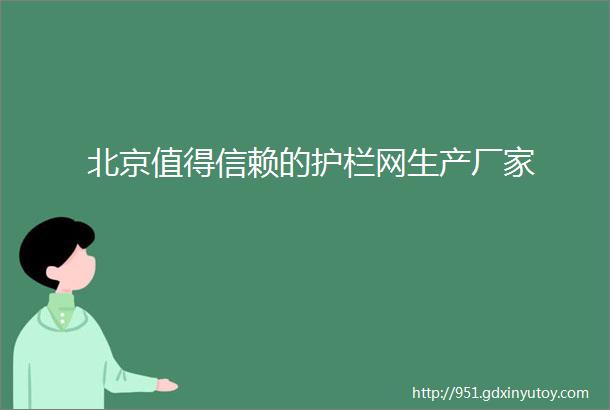 北京值得信赖的护栏网生产厂家

http://951.gdxinyutoy.com